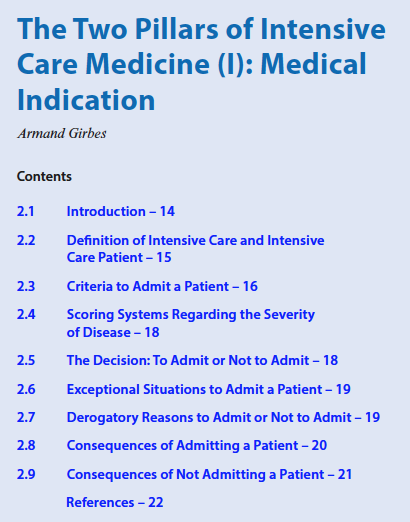 The Two Pillars of Intensive Care Medicine (I): Medical Indication

Armand Girbes

Contents

2.1 Introduction – 14

2.2 Definition of Intensive Care and Intensive Care Patient – 15

2.3 Criteria to Admit a Patient – 16

2.4 Scoring Systems Regarding the Severity of Disease – 18

2.5 The Decision: To Admit or Not to Admit – 18

2.6 Exceptional Situations to Admit a Patient – 19

2.7 Derogatory Reasons to Admit or Not to Admit – 19

2.8 Consequences of Admitting a Patient – 20

2.9 Consequences of Not Admitting a Patient – 21

References – 22